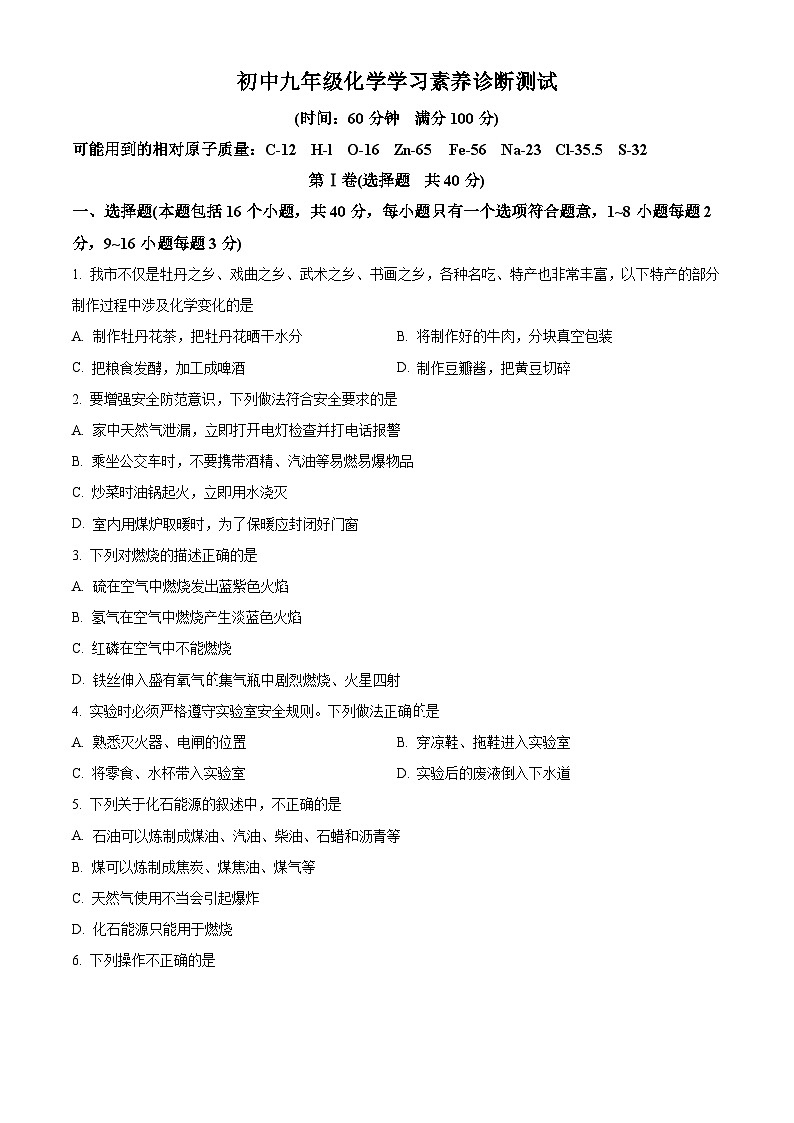 初中九年级化学学习素养诊断测试

(时间：60 分钟　满分 100 分)

可能用到的相对原子质量：C-12　H-l　O-16　Zn-65　Fe-56　Na-23　Cl-35.5　S-32

第Ⅰ卷(选择题　共 40 分)

一、选择题(本题包括 16 个小题，共 40 分，每小题只有一个选项符合题意，1~8 小题每题 2 分，9~16 小题每题 3 分)

1. 我市不仅是牡丹之乡、戏曲之乡、武术之乡、书画之乡，各种名吃、特产也非常丰富，以下特产的部分制作过程中涉及化学变化的是

A. 制作牡丹花茶，把牡丹花晒干水分

B. 将制作好的牛肉，分块真空包装

C. 把粮食发酵，加工成啤酒

D. 制作豆瓣酱，把黄豆切碎

2. 要增强安全防范意识，下列做法符合安全要求的是

A. 家中天然气泄漏，立即打开电灯检查并打电话报警

B. 乘坐公交车时，不要携带酒精、汽油等易燃易爆物品

C. 炒菜时油锅起火，立即用水浇灭

D. 室内用煤炉取暖时，为了保暖应封闭好门窗

3. 下列对燃烧的描述正确的是

A. 硫在空气中燃烧发出蓝紫色火焰

B. 氢气在空气中燃烧产生淡蓝色火焰

C. 红磷在空气中不能燃烧

D. 铁丝伸入盛有氧气的集气瓶中剧烈燃烧、火星四射

4. 实验时必须严格遵守实验室安全规则。下列做法正确的是

A. 熟悉灭火器、电闸的位置

B. 穿凉鞋、拖鞋进入实验室

C. 将零食、水杯带入实验室

D. 实验后的废液倒入下水道

5. 下列关于化石能源的叙述中，不正确的是

A. 石油可以炼制成煤油、汽油、柴油、石蜡和沥青等

B. 煤可以炼制成焦炭、煤焦油、煤气等

C. 天然气使用不当会引起爆炸

D. 化石能源只能用于燃烧

6. 下列操作不正确的是